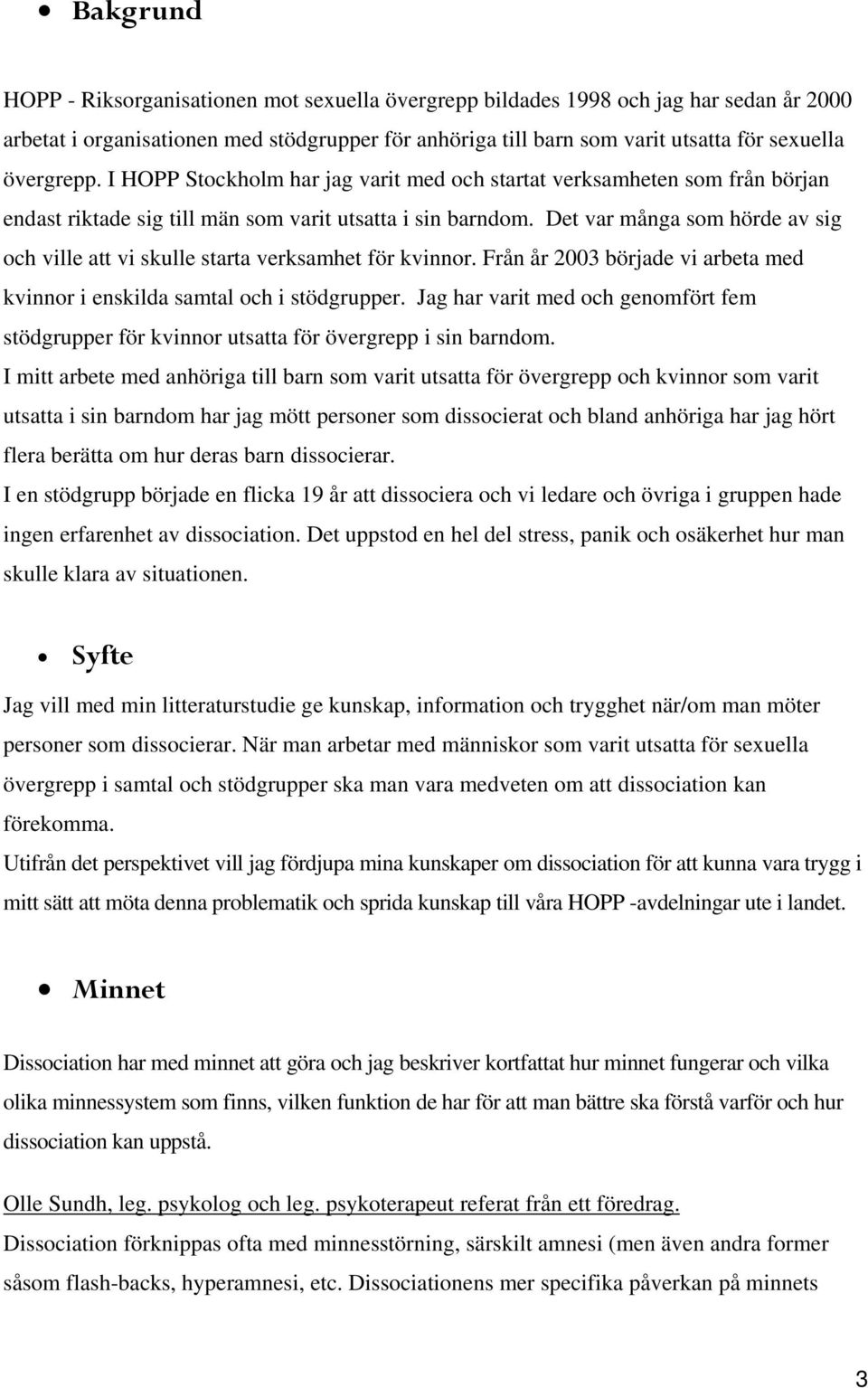 • Bakgrund

HOPP - Riksorganisationen mot sexuella övergrepp bildades 1998 och jag har sedan år 2000 arbetat i organisationen med stödgrupper för anhöriga till barn som varit utsatta för sexuella övergrepp. I HOPP Stockholm har jag varit med och startat verksamheten som från början endast riktade sig till män som varit utsatta i sin barndom. Det var många som hörde av sig och ville att vi skulle starta verksamhet för kvinnor. Från år 2003 började vi arbeta med kvinnor i enskilda samtal och i stödgrupper. Jag har varit med och genomfört fem stödgrupper för kvinnor utsatta för övergrepp i sin barndom.
I mitt arbete med anhöriga till barn som varit utsatta för övergrepp och kvinnor som varit utsatta i sin barndom har jag mött personer som dissocierat och bland anhöriga har jag hört flera berätta om hur deras barn dissocierar.
I en stödgrupp började en flicka 19 år att dissociera och vi ledare och övriga i gruppen hade ingen erfarenhet av dissociation. Det uppstod en hel del stress, panik och osäkerhet hur man skulle klara av situationen.

• Syfte

Jag vill med min litteraturstudie ge kunskap, information och trygghet när/om man möter personer som dissocierar. När man arbetar med människor som varit utsatta för sexuella övergrepp i samtal och stödgrupper ska man vara medveten om att dissociation kan förekomma.
Utifrån det perspektivet vill jag fördjupa mina kunskaper om dissociation för att kunna vara trygg i mitt sätt att möta denna problematik och sprida kunskap till våra HOPP -avdelningar ute i landet.

• Minnet

Dissociation har med minnet att göra och jag beskriver kortfattat hur minnet fungerar och vilka olika minnessystem som finns, vilken funktion de har för att man bättre ska förstå varför och hur dissociation kan uppstå.

Olle Sundh, leg. psykolog och leg. psykoterapeut referat från ett föredrag.
Dissociation förknippas ofta med minnesstörning, särskilt amnesi (men även andra former såsom flash-backs, hyperamnesi, etc. Dissociationens mer specifika påverkan på minnets

3